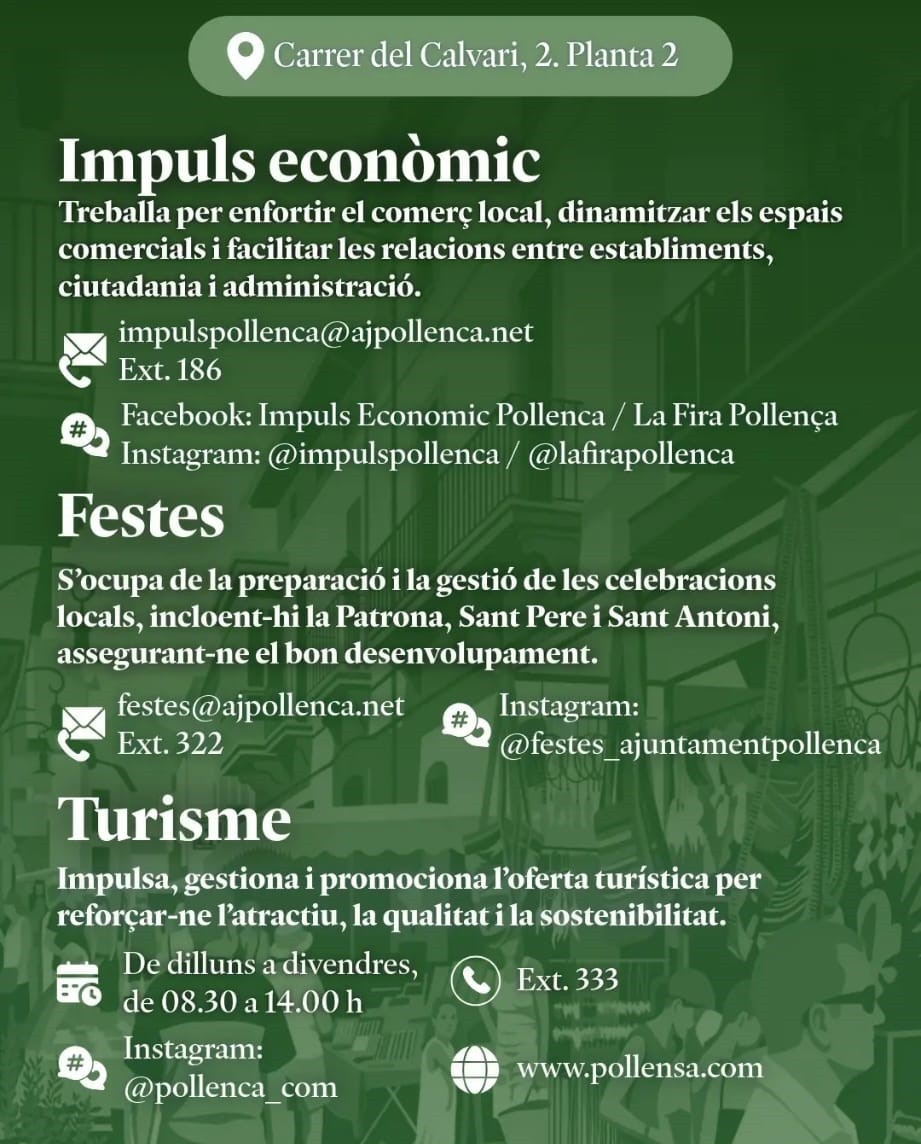 Carrer del Calvari, 2. Planta 2

Impuls econòmic

Treballa per enfortir el comerç local, dinamitzar els espais comercials i facilitar les relacions entre establiments, ciutadania i administració.

impulspollenca@ajpollenca.net
Ext. 186

Facebook: Impuls Economic Pollenca / La Fira Pollença
Instagram: @impulspollenca / @lafirapollenca

Festes

S'ocupa de la preparació i la gestió de les celebracions locals, incloent-hi la Patrona, Sant Pere i Sant Antoni, assegurant-ne el bon desenvolupament.

festes@ajpollenca.net
Ext. 322

Instagram:
@festes_ajuntamentpollenca

Turisme

Impulsa, gestiona i promociona l'oferta turística per reforçar-ne l'atractiu, la qualitat i la sostenibilitat.

De dilluns a divendres,
de 08.30 a 14.00 h

Ext. 333

Instagram:
@pollenca_com

www.pollensa.com